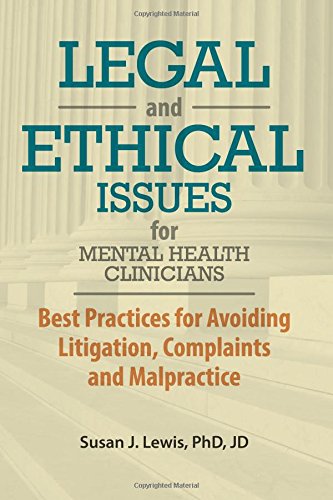 Copyrighted Material

LEGAL
and
ETHICAL
ISSUES
for
MENTAL HEALTH
CLINICIANS

Best Practices for Avoiding Litigation, Complaints and Malpractice

Susan J. Lewis, PhD, JD

Copyrighted Material